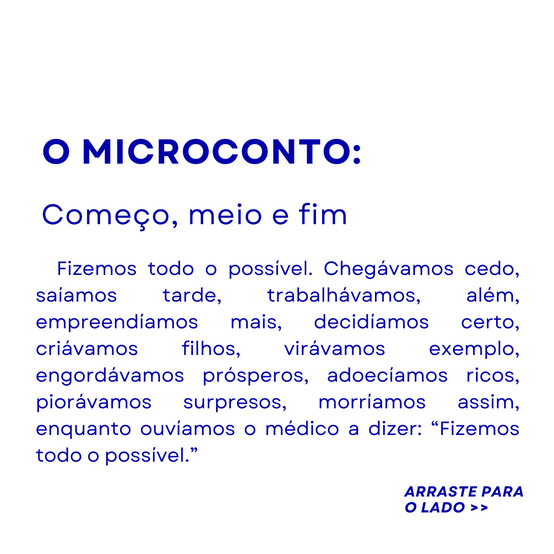 O MICROCONTO:

Começo, meio e fim

Fizemos todo o possível. Chegávamos cedo, saíamos tarde, trabalhávamos, além, empreendíamos mais, decidíamos certo, criávamos filhos, virávamos exemplo, engordávamos prósperos, adoecíamos ricos, piorávamos surpresos, morríamos assim, enquanto ouvíamos o médico a dizer: "Fizemos todo o possível."

ARRASTE PARA
O LADO >>